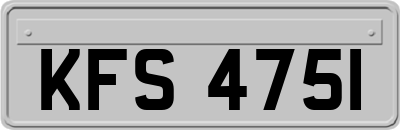 KFS 475I